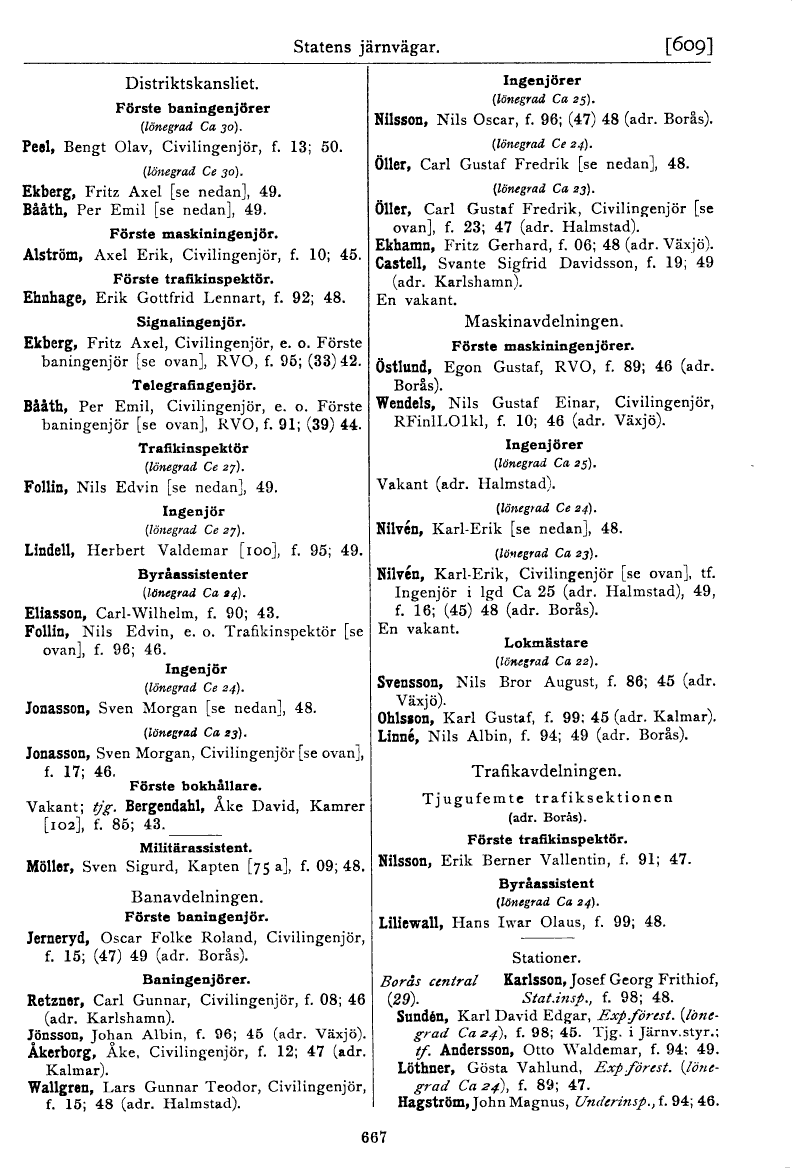 Statens järnvägar. [609]

Distriktskansliet.

Förste baningenjörer
(lönegrad Ca 30).

Peel, Bengt Olav, Civilingenjör, f. 13; 50.

(lönegrad Ce 30).

Ekberg, Fritz Axel [se nedan], 49.
Bååth, Per Emil [se nedan], 49.

Förste maskiningenjör.

Alström, Axel Erik, Civilingenjör, f. 10; 45.

Förste trafikinspektör.

Ehnhage, Erik Gottfrid Lennart, f. 92; 48.

Signalingenjör.

Ekberg, Fritz Axel, Civilingenjör, e. o. Förste baningenjör [se ovan], RVO, f. 95; (33) 42.

Telegrafingenjör.

Bååth, Per Emil, Civilingenjör, e. o. Förste baningenjör [se ovan], RVO, f. 91; (39) 44.

Trafikinspektör
(lönegrad Ce 27).

Follin, Nils Edvin [se nedan], 49.

Ingenjör
(lönegrad Ce 27).

Lindell, Herbert Valdemar [100], f. 95; 49.

Byråassistenter
(lönegrad Ca 24).

Eliasson, Carl-Wilhelm, f. 90; 43.
Follin, Nils Edvin, e. o. Trafikinspektör [se ovan], f. 96; 46.

Ingenjör
(lönegrad Ce 24).

Jonasson, Sven Morgan [se nedan], 48.

(lönegrad Ca 23).

Jonasson, Sven Morgan, Civilingenjör [se ovan], f. 17; 46.

Förste bokhållare.

Vakant; tjg. Bergendahl, Åke David, Kamrer [102], f. 85; 43.

Militärassistent.

Möller, Sven Sigurd, Kapten [75 a], f. 09; 48.

Banavdelningen.

Förste baningenjör.

Jerneryd, Oscar Folke Roland, Civilingenjör, f. 15; (47) 49 (adr. Borås).

Baningenjörer.

Retzner, Carl Gunnar, Civilingenjör, f. 08; 46 (adr. Karlshamn).
Jönsson, Johan Albin, f. 96; 45 (adr. Växjö).
Åkerborg, Åke, Civilingenjör, f. 12; 47 (adr. Kalmar).
Wallgren, Lars Gunnar Teodor, Civilingenjör, f. 15; 48 (adr. Halmstad).

Ingenjörer
(lönegrad Ca 25).

Nilsson, Nils Oscar, f. 96; (47) 48 (adr. Borås).

(lönegrad Ce 24).

Öller, Carl Gustaf Fredrik [se nedan], 48.

(lönegrad Ca 23).

Öller, Carl Gustaf Fredrik, Civilingenjör [se ovan], f. 23; 47 (adr. Halmstad).
Ekhamn, Fritz Gerhard, f. 06; 48 (adr. Växjö).
Castell, Svante Sigfrid Davidsson, f. 19; 49 (adr. Karlshamn).
En vakant.

Maskinavdelningen.

Förste maskiningenjörer.

Östlund, Egon Gustaf, RVO, f. 89; 46 (adr. Borås).
Wendels, Nils Gustaf Einar, Civilingenjör, RFinlLO1kl, f. 10; 46 (adr. Växjö).

Ingenjörer
(lönegrad Ca 25).

Vakant (adr. Halmstad).

(lönegrad Ce 24).

Nilvén, Karl-Erik [se nedan], 48.

(lönegrad Ca 23).

Nilvén, Karl-Erik, Civilingenjör [se ovan], tf. Ingenjör i lgd Ca 25 (adr. Halmstad), 49, f. 16; (45) 48 (adr. Borås).
En vakant.

Lokmästare
(lönegrad Ca 22).

Svensson, Nils Bror August, f. 86; 45 (adr. Växjö).
Ohlsson, Karl Gustaf, f. 99; 45 (adr. Kalmar).
Linné, Nils Albin, f. 94; 49 (adr. Borås).

Trafikavdelningen.

Tjugufemte trafiksektionen
(adr. Borås).

Förste trafikinspektör.

Nilsson, Erik Berner Vallentin, f. 91; 47.

Byråassistent
(lönegrad Ca 24).

Liliewall, Hans Iwar Olaus, f. 99; 48.

Stationer.

Borås central (29). Karlsson, Josef Georg Frithiof, Stat.insp., f. 98; 48.
Sundén, Karl David Edgar, Exp.förest. (lönegrad Ca 24), f. 98; 45. Tjg. i Järnv.styr.; tf. Andersson, Otto Waldemar, f. 94; 49.
Löthner, Gösta Vahlund, Exp.förest. (lönegrad Ca 24), f. 89; 47.
Hagström, John Magnus, Underinsp., f. 94; 46.

667